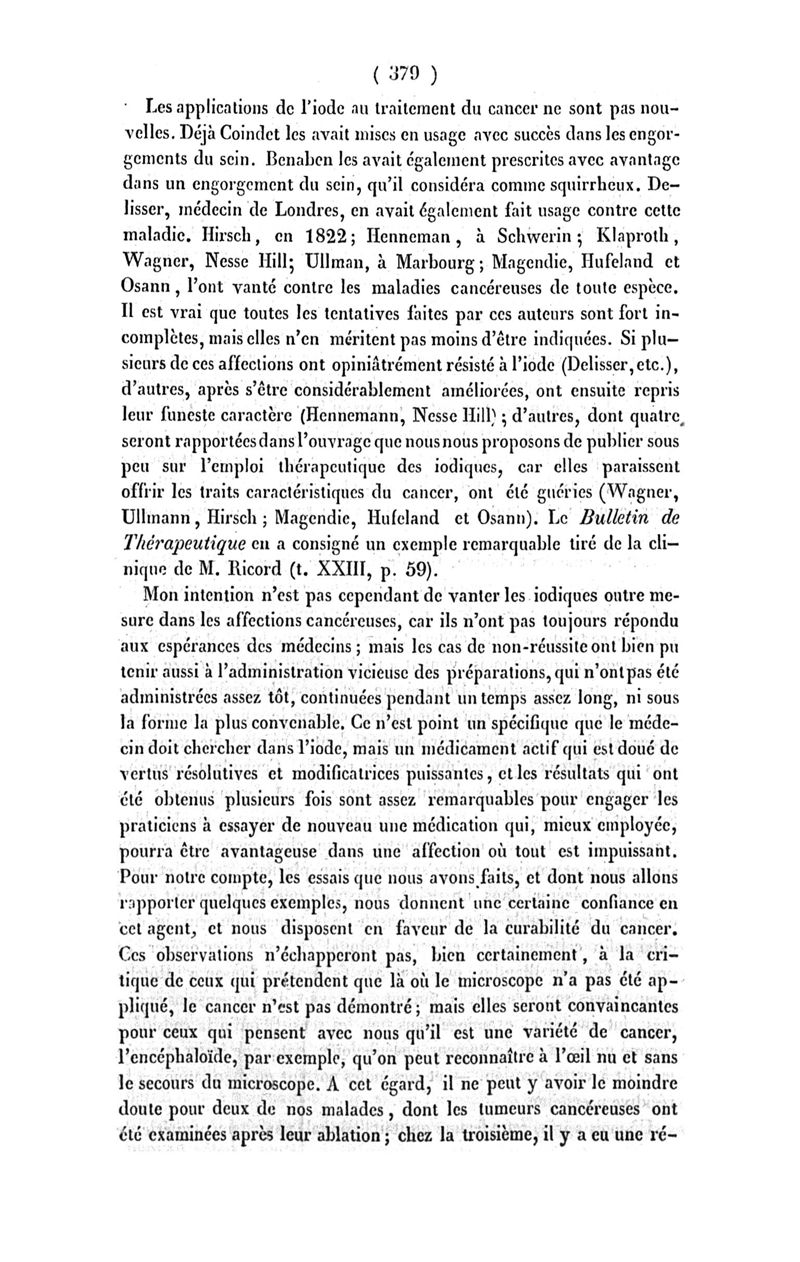 ( 379 )

Les applications de l'iode au traitement du cancer ne sont pas nouvelles. Déjà Coindet les avait mises en usage avec succès dans les engorgements du sein. Benaben les avait également prescrites avec avantage dans un engorgement du sein, qu'il considéra comme squirrheux. Delisser, médecin de Londres, en avait également fait usage contre cette maladie. Hirsch, en 1822; Henneman, à Schwerin; Klaproth, Wagner, Nesse Hill; Ullman, à Marbourg; Magendie, Hufeland et Osann, l'ont vanté contre les maladies cancéreuses de toute espèce. Il est vrai que toutes les tentatives faites par ces auteurs sont fort incomplètes, mais elles n'en méritent pas moins d'être indiquées. Si plusieurs de ces affections ont opiniâtrément résisté à l'iode (Delisser, etc.), d'autres, après s'être considérablement améliorées, ont ensuite repris leur funeste caractère (Hennemann, Nesse Hill); d'autres, dont quatre seront rapportées dans l'ouvrage que nous nous proposons de publier sous peu sur l'emploi thérapeutique des iodiques, car elles paraissent offrir les traits caractéristiques du cancer, ont été guéries (Wagner, Ullmann, Hirsch; Magendie, Hufeland et Osann). Le Bulletin de Thérapeutique en a consigné un exemple remarquable tiré de la clinique de M. Ricord (t. XXIII, p. 59).

Mon intention n'est pas cependant de vanter les iodiques outre mesure dans les affections cancéreuses, car ils n'ont pas toujours répondu aux espérances des médecins; mais les cas de non-réussite ont bien pu tenir aussi à l'administration vicieuse des préparations, qui n'ont pas été administrées assez tôt, continuées pendant un temps assez long, ni sous la forme la plus convenable. Ce n'est point un spécifique que le médecin doit chercher dans l'iode, mais un médicament actif qui est doué de vertus résolutives et modificatrices puissantes, et les résultats qui ont été obtenus plusieurs fois sont assez remarquables pour engager les praticiens à essayer de nouveau une médication qui, mieux employée, pourra être avantageuse dans une affection où tout est impuissant. Pour notre compte, les essais que nous avons faits, et dont nous allons rapporter quelques exemples, nous donnent une certaine confiance en cet agent, et nous disposent en faveur de la curabilité du cancer. Ces observations n'échapperont pas, bien certainement, à la critique de ceux qui prétendent que là où le microscope n'a pas été appliqué, le cancer n'est pas démontré; mais elles seront convaincantes pour ceux qui pensent avec nous qu'il est une variété de cancer, l'encéphaloïde, par exemple, qu'on peut reconnaître à l'œil nu et sans le secours du microscope. A cet égard, il ne peut y avoir le moindre doute pour deux de nos malades, dont les tumeurs cancéreuses ont été examinées après leur ablation; chez la troisième, il y a eu une ré-